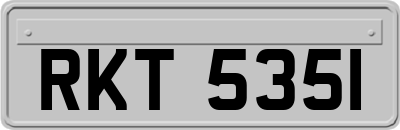 RKT 535I